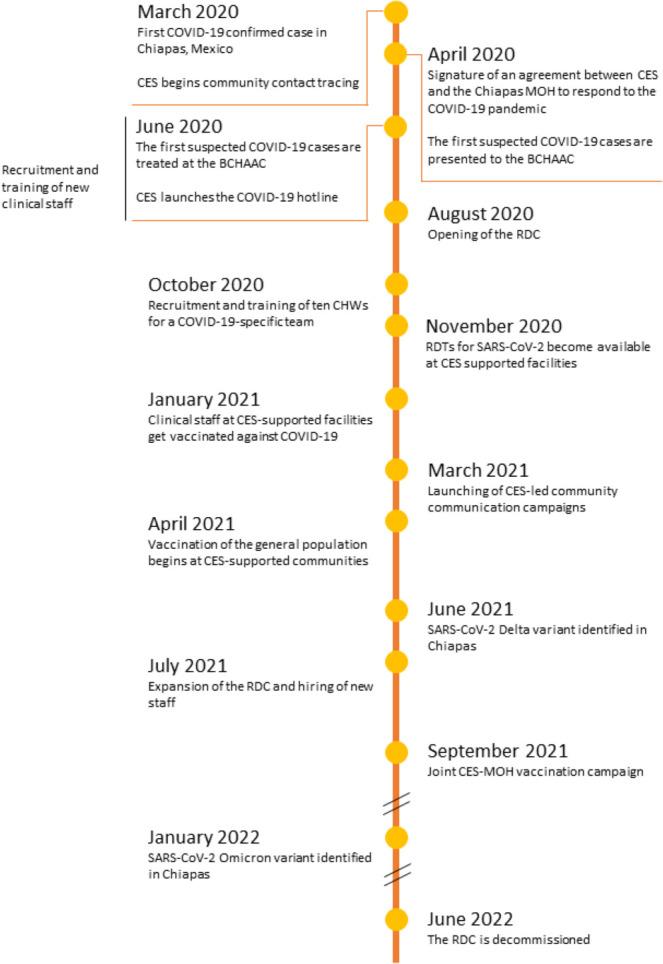 March 2020
First COVID-19 confirmed case in Chiapas, Mexico

CES begins community contact tracing

April 2020
Signature of an agreement between CES and the Chiapas MOH to respond to the COVID-19 pandemic

The first suspected COVID-19 cases are presented to the BCHAAC

Recruitment and training of new clinical staff

June 2020
The first suspected COVID-19 cases are treated at the BCHAAC

CES launches the COVID-19 hotline

August 2020
Opening of the RDC

October 2020
Recruitment and training of ten CHWs for a COVID-19-specific team

November 2020
RDTs for SARS-CoV-2 become available at CES supported facilities

January 2021
Clinical staff at CES-supported facilities get vaccinated against COVID-19

March 2021
Launching of CES-led community communication campaigns

April 2021
Vaccination of the general population begins at CES-supported communities

June 2021
SARS-CoV-2 Delta variant identified in Chiapas

July 2021
Expansion of the RDC and hiring of new staff

September 2021
Joint CES-MOH vaccination campaign

January 2022
SARS-CoV-2 Omicron variant identified in Chiapas

June 2022
The RDC is decommissioned